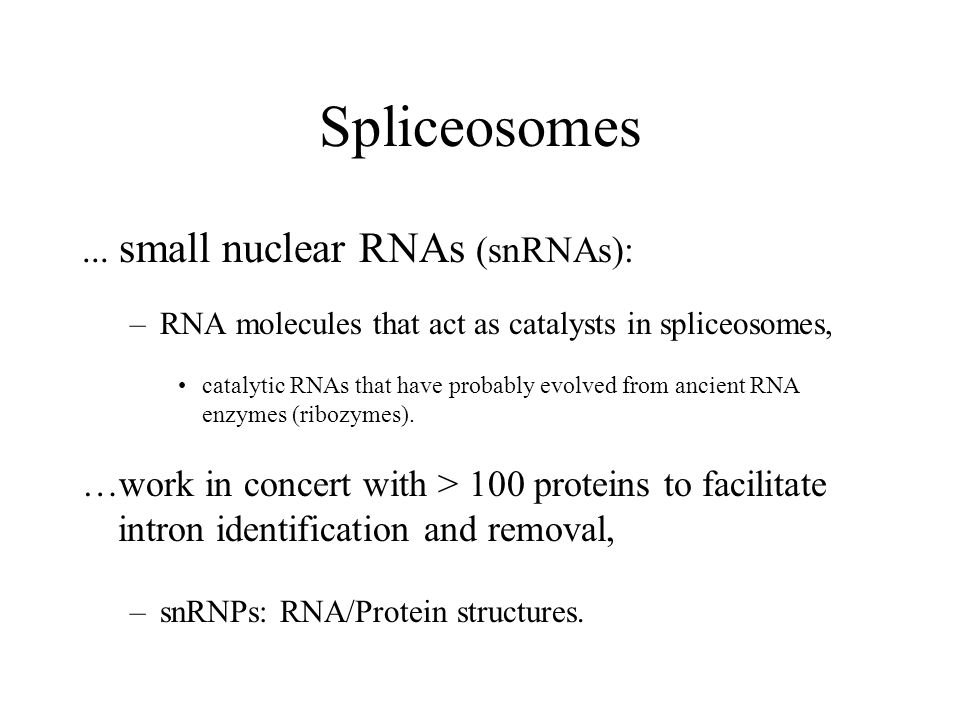 Spliceosomes

... small nuclear RNAs (snRNAs):

– RNA molecules that act as catalysts in spliceosomes,

• catalytic RNAs that have probably evolved from ancient RNA enzymes (ribozymes).

…work in concert with > 100 proteins to facilitate intron identification and removal,

– snRNPs: RNA/Protein structures.